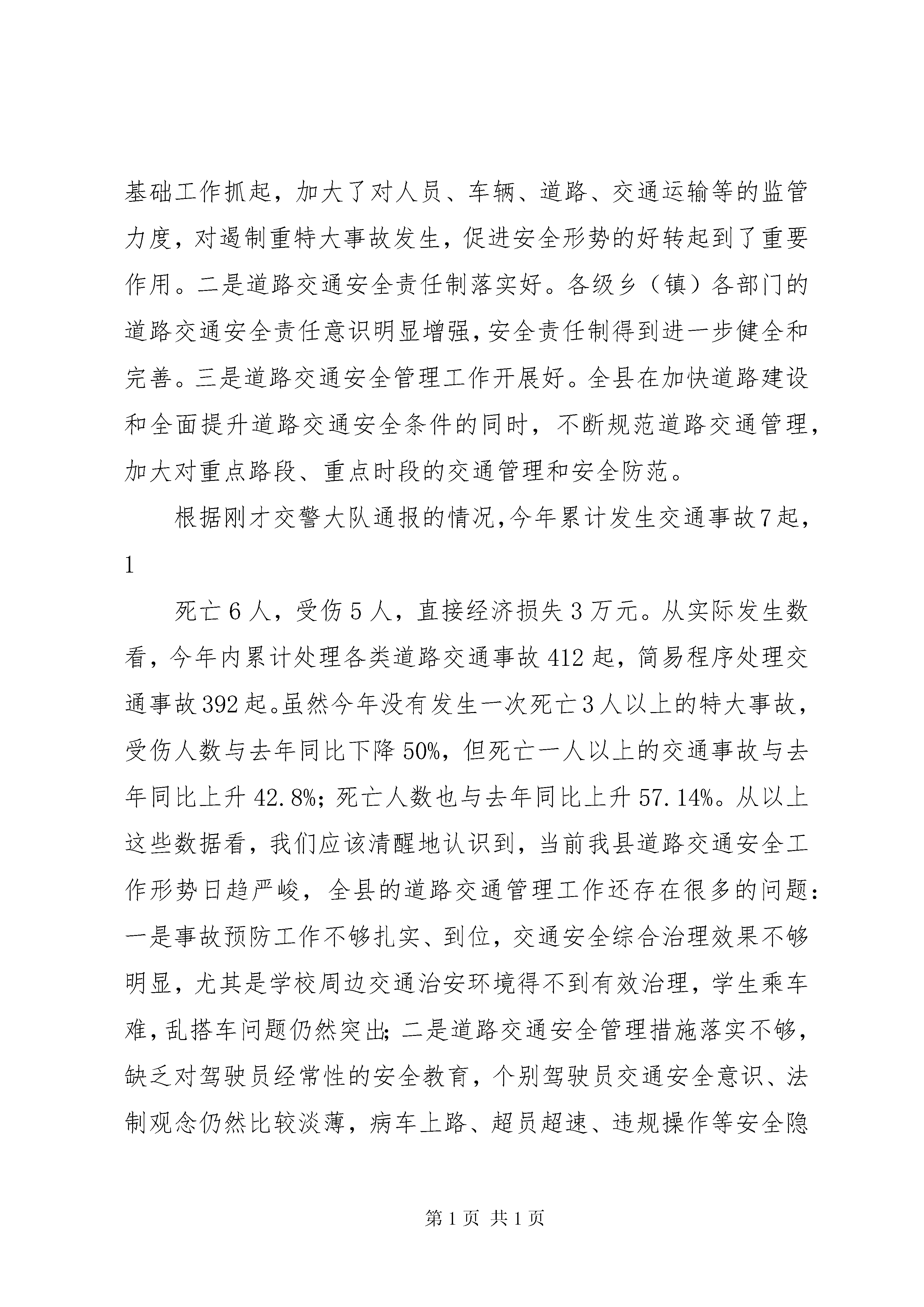 基础工作抓起，加大了对人员、车辆、道路、交通运输等的监管力度，对遏制重特大事故发生，促进安全形势的好转起到了重要作用。二是道路交通安全责任制落实好。各级乡（镇）各部门的道路交通安全责任意识明显增强，安全责任制得到进一步健全和完善。三是道路交通安全管理工作开展好。全县在加快道路建设和全面提升道路交通安全条件的同时，不断规范道路交通管理，加大对重点路段、重点时段的交通管理和安全防范。

根据刚才交警大队通报的情况，今年累计发生交通事故7起，

1

死亡6人，受伤5人，直接经济损失3万元。从实际发生数看，今年内累计处理各类道路交通事故412起，简易程序处理交通事故392起。虽然今年没有发生一次死亡3人以上的特大事故，受伤人数与去年同比下降50%，但死亡一人以上的交通事故与去年同比上升42.8%；死亡人数也与去年同比上升57.14%。从以上这些数据看，我们应该清醒地认识到，当前我县道路交通安全工作形势日趋严峻，全县的道路交通管理工作还存在很多的问题：一是事故预防工作不够扎实、到位，交通安全综合治理效果不够明显，尤其是学校周边交通治安环境得不到有效治理，学生乘车难，乱搭车问题仍然突出；二是道路交通安全管理措施落实不够，缺乏对驾驶员经常性的安全教育，个别驾驶员交通安全意识、法制观念仍然比较淡薄，病车上路、超员超速、违规操作等安全隐

第1页 共1页